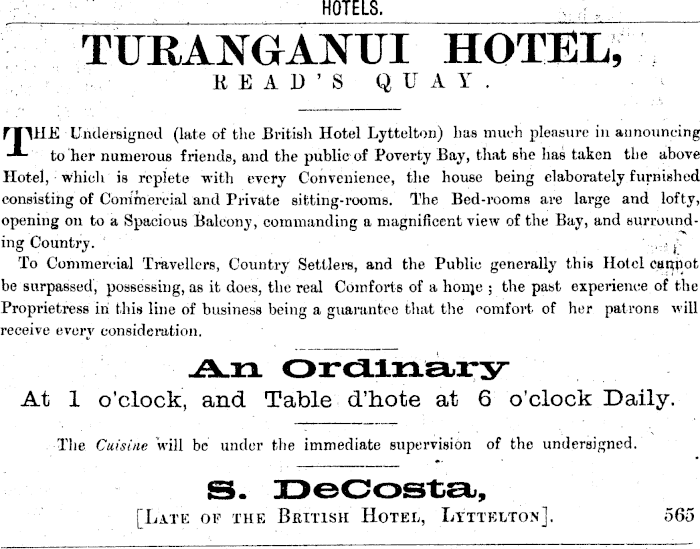 HOTELS.

TURANGANUI HOTEL,
READ'S QUAY.

THE Undersigned (late of the British Hotel Lyttelton) has much pleasure in announcing to her numerous friends, and the public of Poverty Bay, that she has taken the above Hotel, which is replete with every Convenience, the house being elaborately furnished consisting of Commercial and Private sitting-rooms. The Bed-rooms are large and lofty, opening on to a Spacious Balcony, commanding a magnificent view of the Bay, and surrounding Country.

To Commercial Travellers, Country Settlers, and the Public generally this Hotel cannot be surpassed, possessing, as it does, the real Comforts of a home; the past experience of the Proprietress in this line of business being a guarantee that the comfort of her patrons will receive every consideration.

An Ordinary
At 1 o'clock, and Table d'hote at 6 o'clock Daily.

The Cuisine will be under the immediate supervision of the undersigned.

S. DeCosta,
[LATE OF THE BRITISH HOTEL, LYTTELTON]. 565